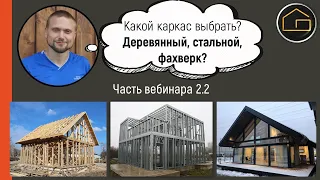 Какой каркас выбрать?
Деревянный, стальной, фахверк?

Часть вебинара 2.2